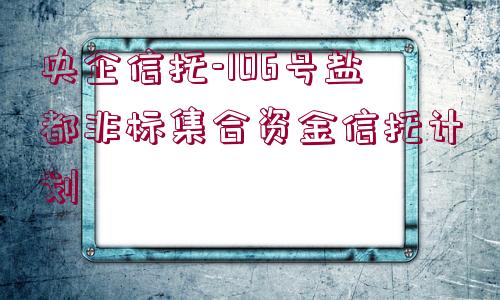 央企信托-106号盐都非标集合资金信托计划